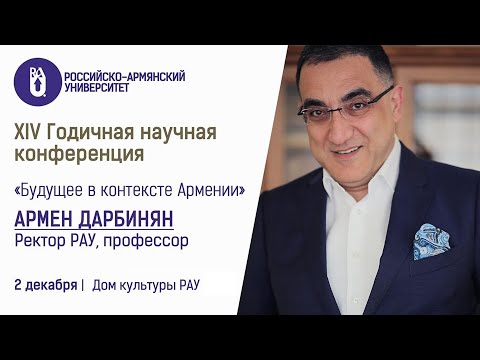 RAU

РОССИЙСКО-АРМЯНСКИЙ УНИВЕРСИТЕТ

XIV Годичная научная конференция

«Будущее в контексте Армении»

АРМЕН ДАРБИНЯН
Ректор РАУ, профессор

2 декабря | Дом культуры РАУ